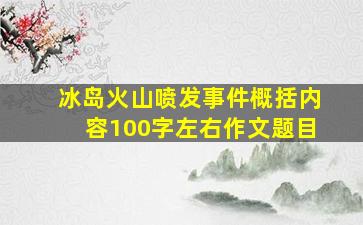 冰岛火山喷发事件概括内容100字左右作文题目